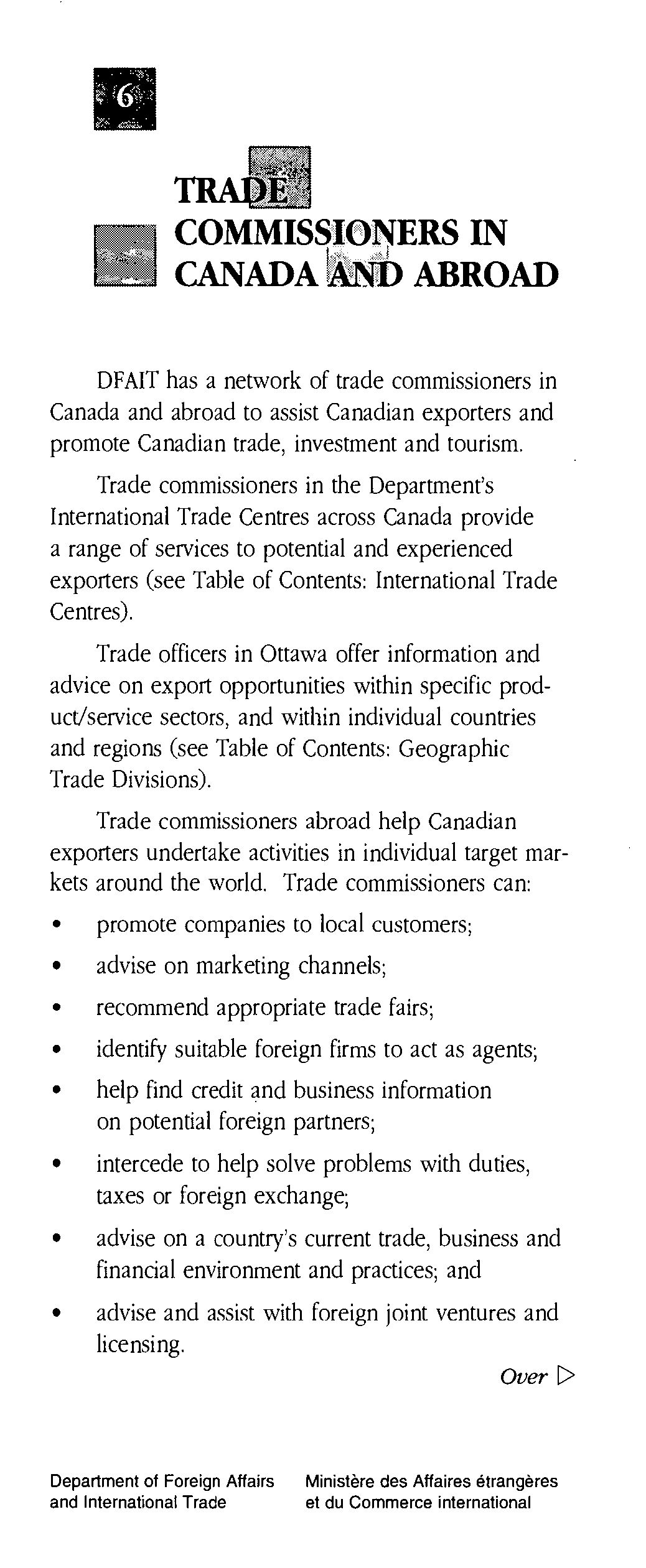 6

TRADE COMMISSIONERS IN CANADA AND ABROAD

DFAIT has a network of trade commissioners in Canada and abroad to assist Canadian exporters and promote Canadian trade, investment and tourism.

Trade commissioners in the Department's International Trade Centres across Canada provide a range of services to potential and experienced exporters (see Table of Contents: International Trade Centres).

Trade officers in Ottawa offer information and advice on export opportunities within specific product/service sectors, and within individual countries and regions (see Table of Contents: Geographic Trade Divisions).

Trade commissioners abroad help Canadian exporters undertake activities in individual target markets around the world. Trade commissioners can:

• promote companies to local customers;
• advise on marketing channels;
• recommend appropriate trade fairs;
• identify suitable foreign firms to act as agents;
• help find credit and business information on potential foreign partners;
• intercede to help solve problems with duties, taxes or foreign exchange;
• advise on a country's current trade, business and financial environment and practices; and
• advise and assist with foreign joint ventures and licensing.

Over ▷

Department of Foreign Affairs and International Trade

Ministère des Affaires étrangères et du Commerce international